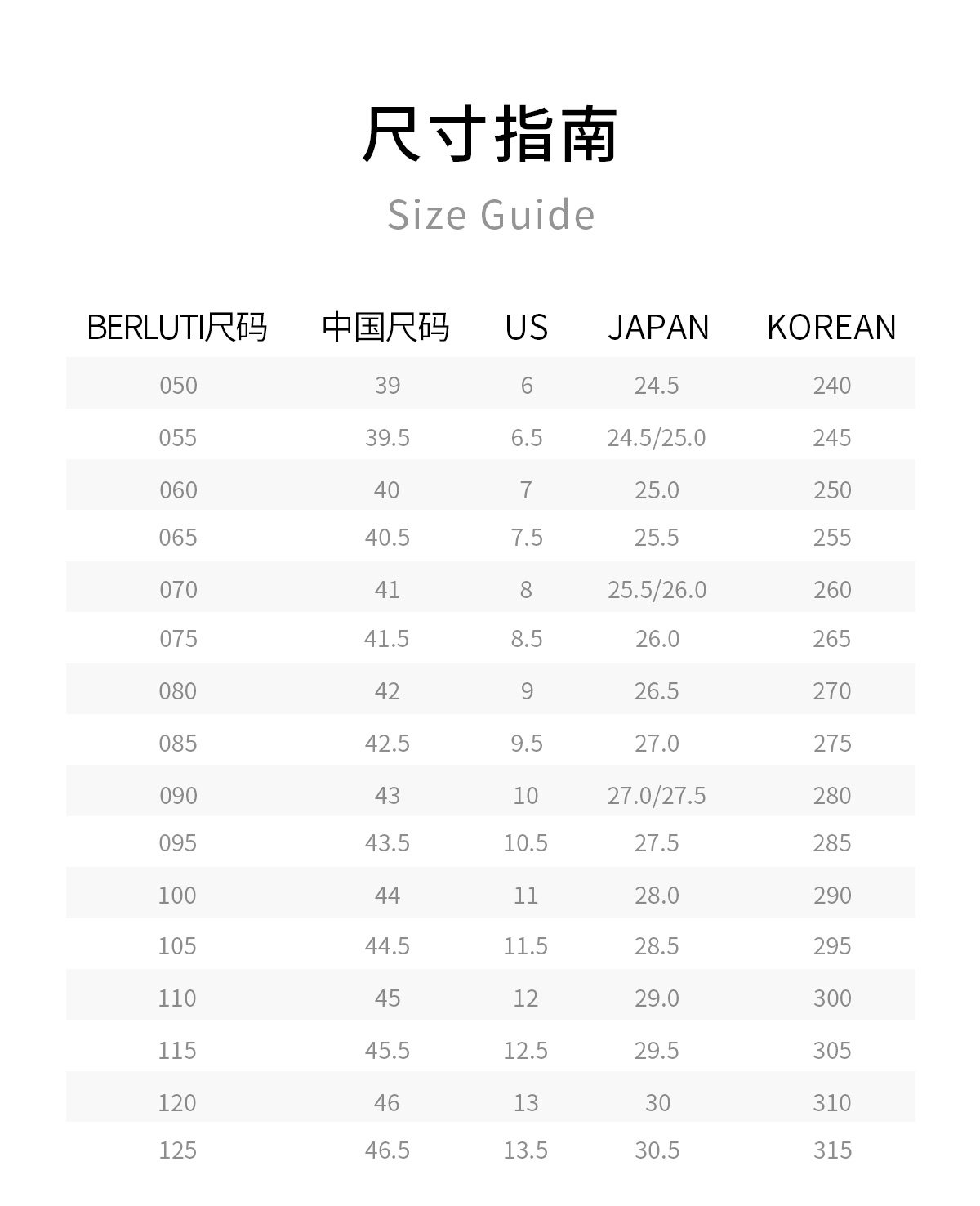 尺寸指南

Size Guide

| BERLUTI尺码 | 中国尺码 | US | JAPAN | KOREAN |
|---|---|---|---|---|
| 050 | 39 | 6 | 24.5 | 240 |
| 055 | 39.5 | 6.5 | 24.5/25.0 | 245 |
| 060 | 40 | 7 | 25.0 | 250 |
| 065 | 40.5 | 7.5 | 25.5 | 255 |
| 070 | 41 | 8 | 25.5/26.0 | 260 |
| 075 | 41.5 | 8.5 | 26.0 | 265 |
| 080 | 42 | 9 | 26.5 | 270 |
| 085 | 42.5 | 9.5 | 27.0 | 275 |
| 090 | 43 | 10 | 27.0/27.5 | 280 |
| 095 | 43.5 | 10.5 | 27.5 | 285 |
| 100 | 44 | 11 | 28.0 | 290 |
| 105 | 44.5 | 11.5 | 28.5 | 295 |
| 110 | 45 | 12 | 29.0 | 300 |
| 115 | 45.5 | 12.5 | 29.5 | 305 |
| 120 | 46 | 13 | 30 | 310 |
| 125 | 46.5 | 13.5 | 30.5 | 315 |